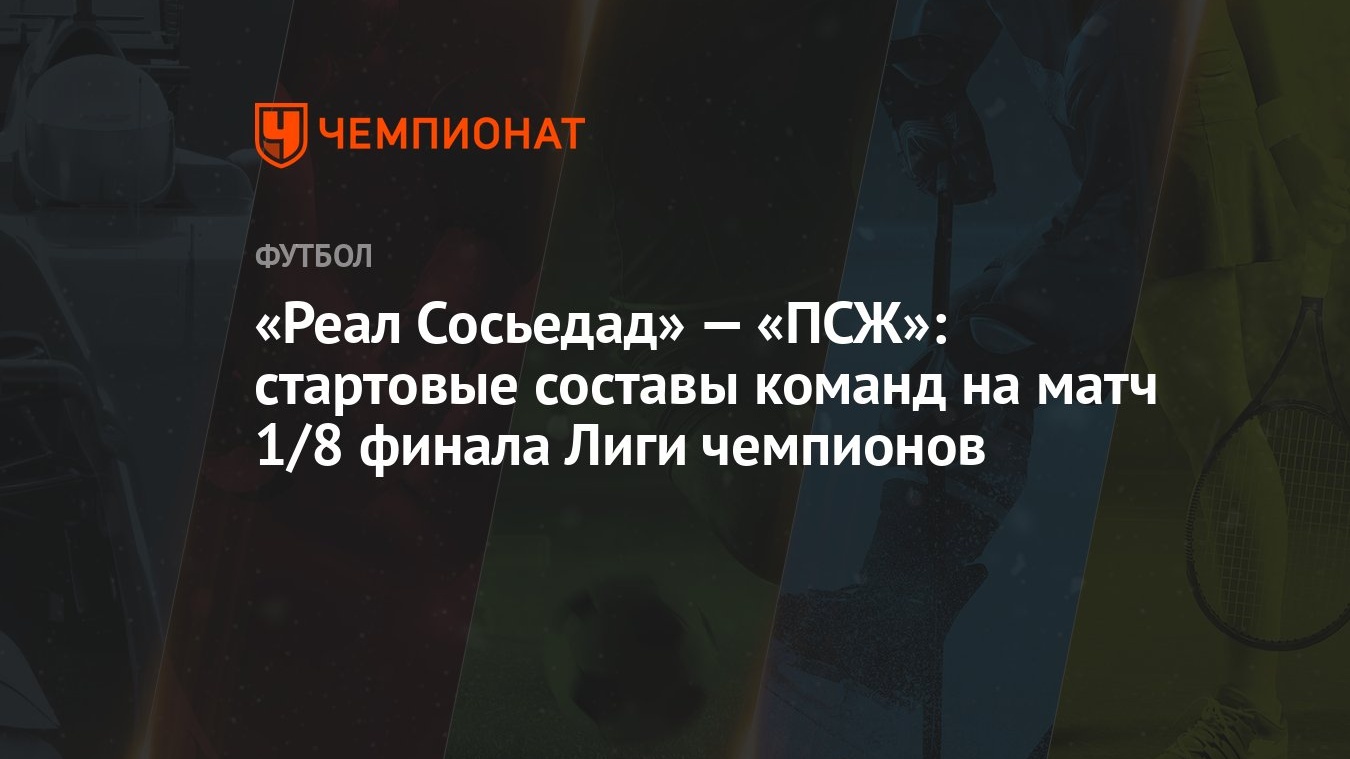 ЧЕМПИОНАТ

ФУТБОЛ

«Реал Сосьедад» — «ПСЖ»: стартовые составы команд на матч 1/8 финала Лиги чемпионов